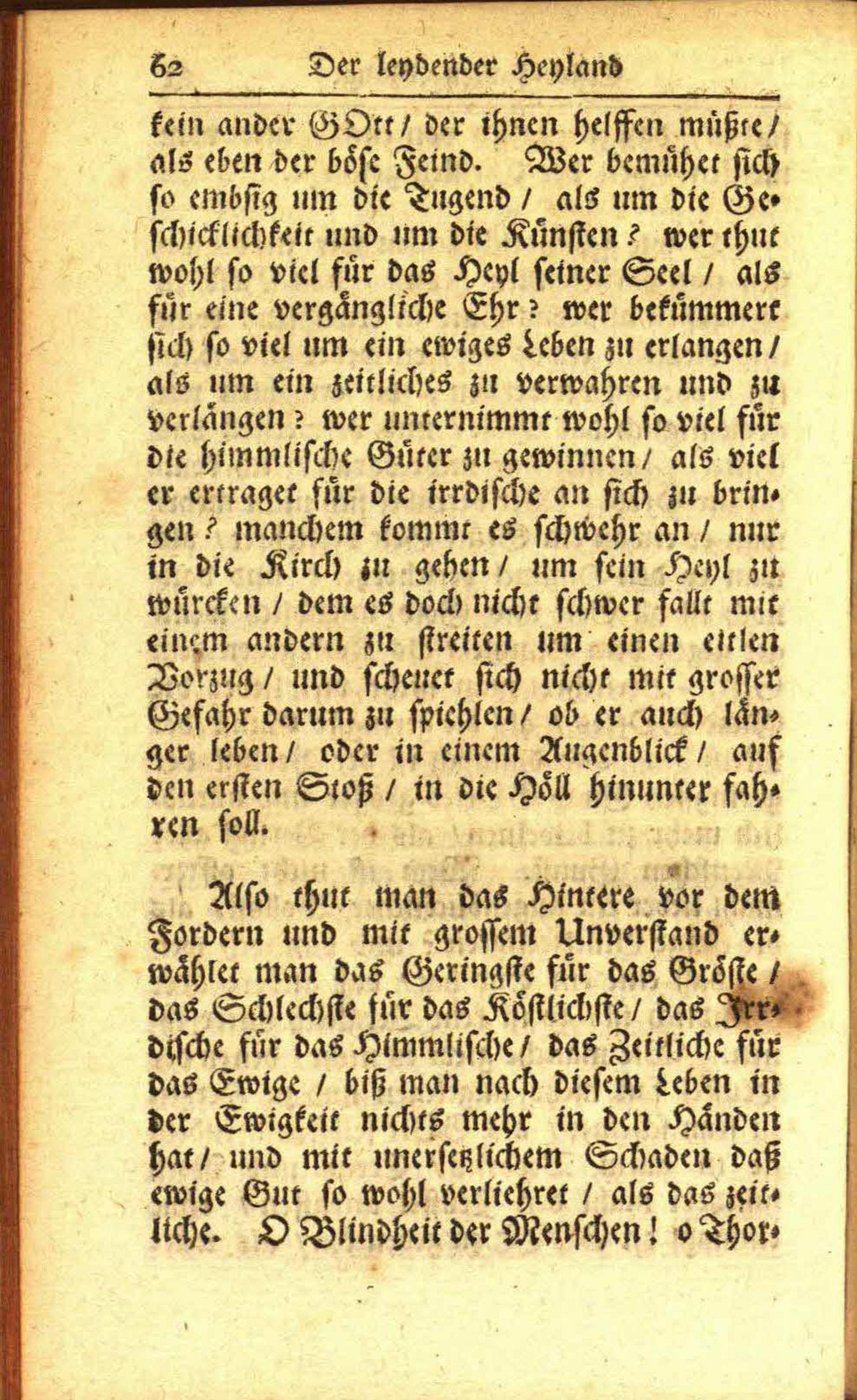 62 Der leydender Heyland

kein ander GOtt / der ihnen helffen müßte / als eben der böse Feind. Wer bemühet sich so embsig um die Tugend / als um die Geschicklichkeit und um die Künsten? wer thut wohl so viel für das Heyl seiner Seel / als für eine vergängliche Ehr? wer bekümmert sich so viel um ein ewiges Leben zu erlangen / als um ein zeitliches zu verwahren und zu verlängen? wer unternimmt wohl so viel für die himmlische Güter zu gewinnen / als viel er ertraget für die irrdische an sich zu bringen? manchem kommt es schwehr an / nur in die Kirch zu gehen / um sein Heyl zu würcken / dem es doch nicht schwer fallt mit einem andern zu streiten um einen eitlen Vorzug / und scheuet sich nicht mit grosser Gefahr darum zu spiehlen / ob er auch länger leben / oder in einem Augenblick / auf den ersten Stoß / in die Höll hinunter fahren soll.

Also thut man das Hintere vor dem Fordern und mit grossem Unverstand erwählet man das Geringste für das Gröste / das Schlechste für das Köstlichste / das Irrdische für das Himmlische / das Zeitliche für das Ewige / biß man nach diesem Leben in der Ewigkeit nichts mehr in den Händen hat / und mit unersetzlichem Schaden daß ewige Gut so wohl verliehret / als das zeitliche. O Blindheit der Menschen! o Thor-